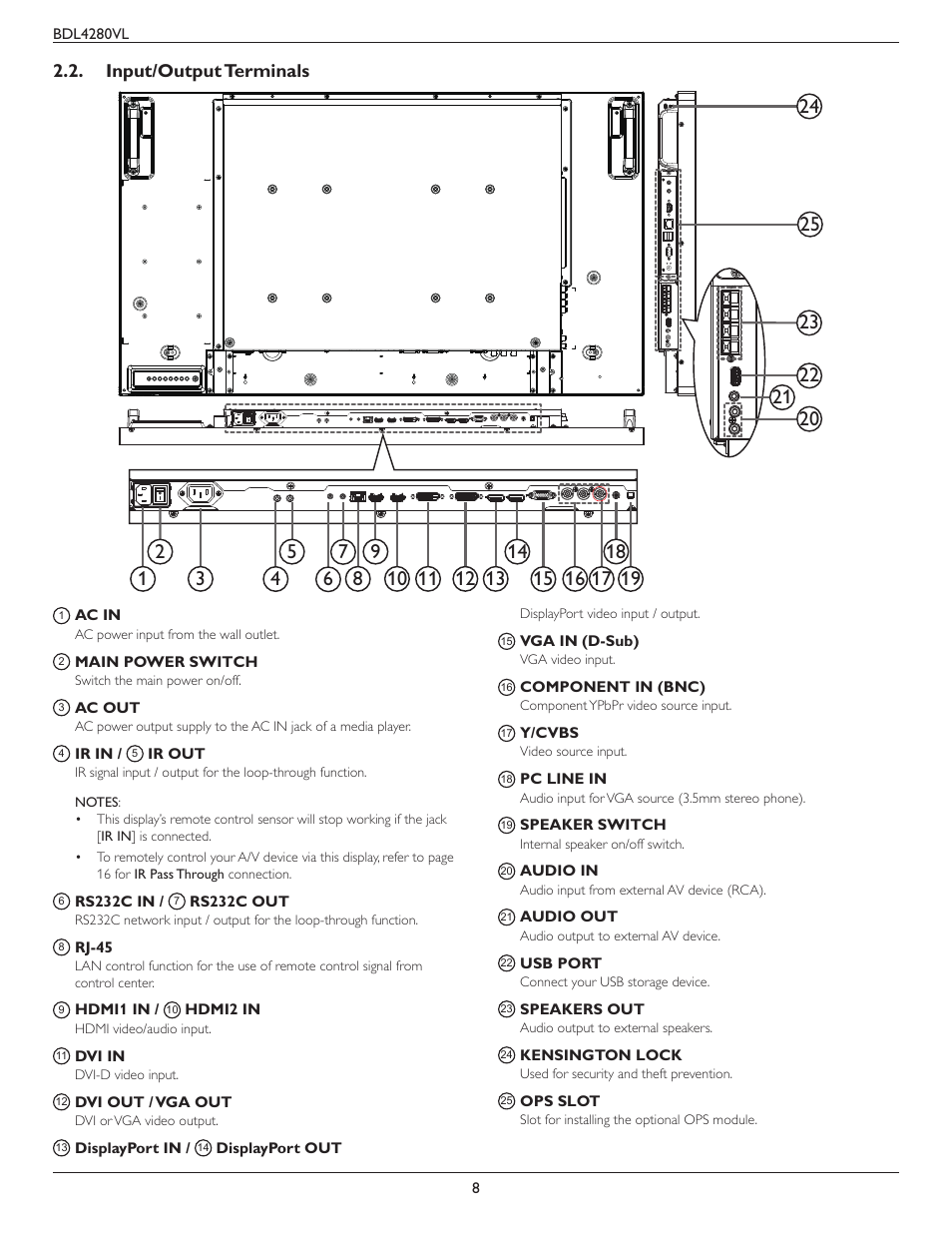 BDL4280VL

2.2. Input/Output Terminals

24
25
23
22
21
20

2 5 7 9 14 18
1 3 4 6 8 10 11 12 13 15 16 17 19

① AC IN
AC power input from the wall outlet.

② MAIN POWER SWITCH
Switch the main power on/off.

③ AC OUT
AC power output supply to the AC IN jack of a media player.

④ IR IN / ⑤ IR OUT
IR signal input / output for the loop-through function.

NOTES:
• This display's remote control sensor will stop working if the jack [IR IN] is connected.
• To remotely control your A/V device via this display, refer to page 16 for IR Pass Through connection.

⑥ RS232C IN / ⑦ RS232C OUT
RS232C network input / output for the loop-through function.

⑧ RJ-45
LAN control function for the use of remote control signal from control center.

⑨ HDMI1 IN / ⑩ HDMI2 IN
HDMI video/audio input.

⑪ DVI IN
DVI-D video input.

⑫ DVI OUT / VGA OUT
DVI or VGA video output.

⑬ DisplayPort IN / ⑭ DisplayPort OUT
DisplayPort video input / output.

⑮ VGA IN (D-Sub)
VGA video input.

⑯ COMPONENT IN (BNC)
Component YPbPr video source input.

⑰ Y/CVBS
Video source input.

⑱ PC LINE IN
Audio input for VGA source (3.5mm stereo phone).

⑲ SPEAKER SWITCH
Internal speaker on/off switch.

⑳ AUDIO IN
Audio input from external AV device (RCA).

㉑ AUDIO OUT
Audio output to external AV device.

㉒ USB PORT
Connect your USB storage device.

㉓ SPEAKERS OUT
Audio output to external speakers.

㉔ KENSINGTON LOCK
Used for security and theft prevention.

㉕ OPS SLOT
Slot for installing the optional OPS module.

8